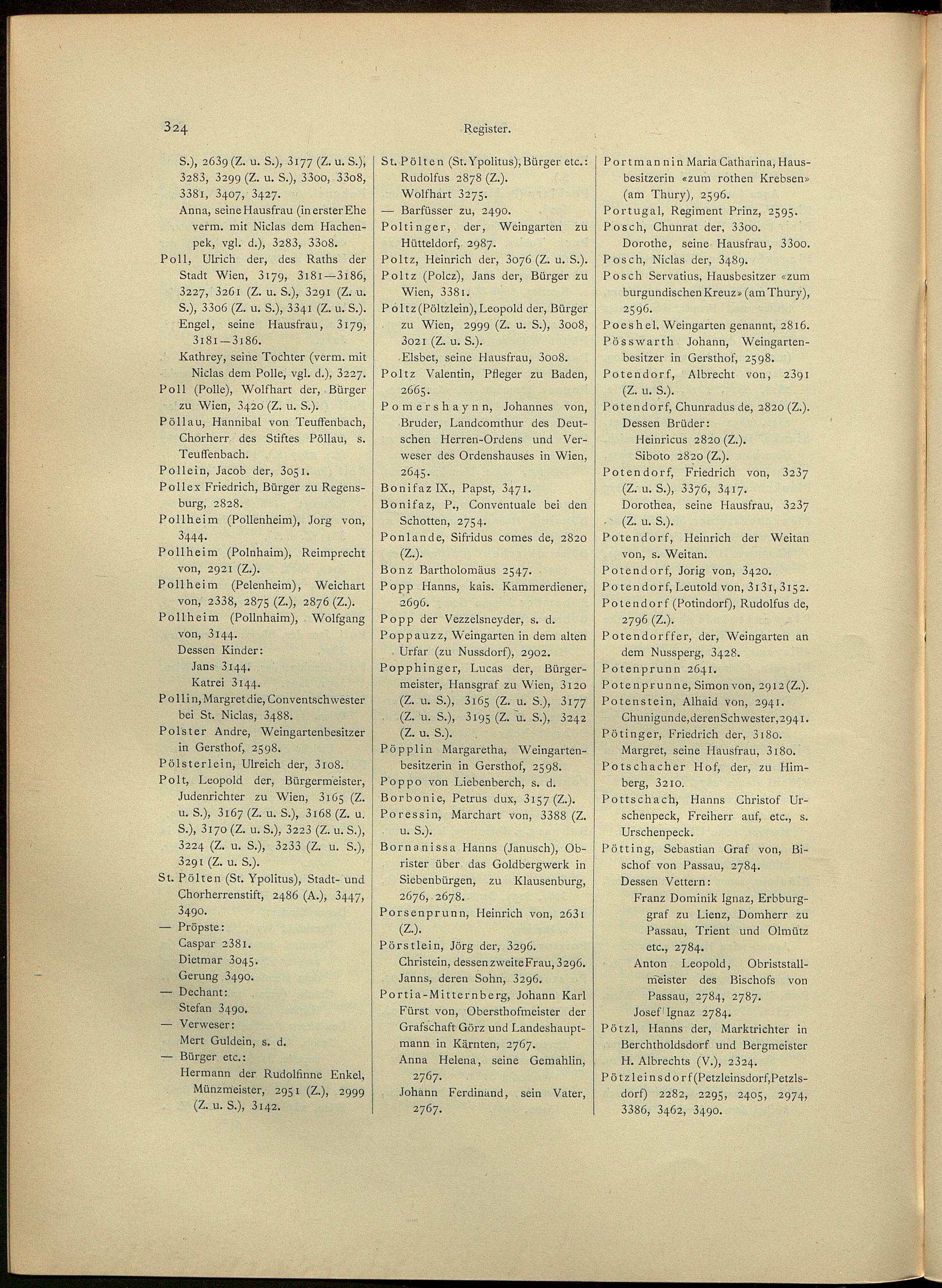 324 Register.

S.), 2639 (Z. u. S.), 3177 (Z. u. S.), 3283, 3299 (Z. u. S.), 3300, 3308, 3381, 3407, 3427.
Anna, seine Hausfrau (in erster Ehe verm. mit Niclas dem Hachenpek, vgl. d.), 3283, 3308.
Poll, Ulrich der, des Raths der Stadt Wien, 3179, 3181—3186, 3227, 3261 (Z. u. S.), 3291 (Z. u. S.), 3306 (Z. u. S.), 3341 (Z. u. S.).
Engel, seine Hausfrau, 3179, 3181—3186.
Kathrey, seine Tochter (verm. mit Niclas dem Polle, vgl. d.), 3227.
Poll (Polle), Wolfhart der, Bürger zu Wien, 3420 (Z. u. S.).
Pöllau, Hannibal von Teuffenbach, Chorherr des Stiftes Pöllau, s. Teuffenbach.
Pollein, Jacob der, 3051.
Pollex Friedrich, Bürger zu Regensburg, 2828.
Pollheim (Pollenheim), Jorg von, 3444.
Pollheim (Polnhaim), Reimprecht von, 2921 (Z.).
Pollheim (Pelenheim), Weichart von, 2338, 2875 (Z.), 2876 (Z.).
Pollheim (Pollnhaim), Wolfgang von, 3144.
Dessen Kinder:
Jans 3144.
Katrei 3144.
Pollin, Margret die, Conventschwester bei St. Niclas, 3488.
Polster Andre, Weingartenbesitzer in Gersthof, 2598.
Pölsterlein, Ulreich der, 3108.
Polt, Leopold der, Bürgermeister, Judenrichter zu Wien, 3165 (Z. u. S.), 3167 (Z. u. S.), 3168 (Z. u. S.), 3170 (Z. u. S.), 3223 (Z. u. S.), 3224 (Z. u. S.), 3233 (Z. u. S.), 3291 (Z. u. S.).
St. Pölten (St. Ypolitus), Stadt- und Chorherrenstift, 2486 (A.), 3447, 3490.
— Pröpste:
Caspar 2381.
Dietmar 3045.
Gerung 3490.
— Dechant:
Stefan 3490.
— Verweser:
Mert Guldein, s. d.
— Bürger etc.:
Hermann der Rudolfinne Enkel, Münzmeister, 2951 (Z.), 2999 (Z. u. S.), 3142.

St. Pölten (St. Ypolitus), Bürger etc.:
Rudolfus 2878 (Z.).
Wolfhart 3275.
— Barfüsser zu, 2490.
Poltinger, der, Weingarten zu Hütteldorf, 2987.
Poltz, Heinrich der, 3076 (Z. u. S.).
Poltz (Polcz), Jans der, Bürger zu Wien, 3381.
Poltz (Pöltzlein), Leopold der, Bürger zu Wien, 2999 (Z. u. S.), 3008, 3021 (Z. u. S.).
Elsbet, seine Hausfrau, 3008.
Poltz Valentin, Pfleger zu Baden, 2665.
Pomershaynn, Johannes von, Bruder, Landcomthur des Deutschen Herren-Ordens und Verweser des Ordenshauses in Wien, 2645.
Bonifaz IX., Papst, 3471.
Bonifaz, P., Conventuale bei den Schotten, 2754.
Ponlande, Sifridus comes de, 2820 (Z.).
Bonz Bartholomäus 2547.
Popp Hanns, kais. Kammerdiener, 2696.
Popp der Vezzelsneyder, s. d.
Poppauzz, Weingarten in dem alten Urfar (zu Nussdorf), 2902.
Popphinger, Lucas der, Bürgermeister, Hansgraf zu Wien, 3120 (Z. u. S.), 3165 (Z. u. S.), 3177 (Z. u. S.), 3195 (Z. u. S.), 3242 (Z. u. S.).
Pöpplin Margaretha, Weingartenbesitzerin in Gersthof, 2598.
Poppo von Liebenberch, s. d.
Borbonie, Petrus dux, 3157 (Z.).
Poressin, Marchart von, 3388 (Z. u. S.).
Bornanissa Hanns (Janusch), Obrister über das Goldbergwerk in Siebenbürgen, zu Klausenburg, 2676, 2678.
Porsenprunn, Heinrich von, 2631 (Z.).
Pörstlein, Jörg der, 3296.
Christein, dessen zweite Frau, 3296.
Janns, deren Sohn, 3296.
Portia-Mitternberg, Johann Karl Fürst von, Obersthofmeister der Grafschaft Görz und Landeshauptmann in Kärnten, 2767.
Anna Helena, seine Gemahlin, 2767.
Johann Ferdinand, sein Vater, 2767.

Portmannin Maria Catharina, Hausbesitzerin «zum rothen Krebsen» (am Thury), 2596.
Portugal, Regiment Prinz, 2595.
Posch, Chunrat der, 3300.
Dorothe, seine Hausfrau, 3300.
Posch, Niclas der, 3489.
Posch Servatius, Hausbesitzer «zum burgundischen Kreuz» (am Thury), 2596.
Poeshel, Weingarten genannt, 2816.
Pösswarth Johann, Weingartenbesitzer in Gersthof, 2598.
Potendorf, Albrecht von, 2391 (Z. u. S.).
Potendorf, Chunradus de, 2820 (Z.).
Dessen Brüder:
Heinricus 2820 (Z.).
Siboto 2820 (Z.).
Potendorf, Friedrich von, 3237 (Z. u. S.), 3376, 3417.
Dorothea, seine Hausfrau, 3237 (Z. u. S.).
Potendorf, Heinrich der Weitan von, s. Weitan.
Potendorf, Jorig von, 3420.
Potendorf, Leutold von, 3131, 3152.
Potendorf (Potindorf), Rudolfus de, 2796 (Z.).
Potendorffer, der, Weingarten an dem Nussperg, 3428.
Potenprunn 2641.
Potenprunne, Simon von, 2912 (Z.).
Potenstein, Alhaid von, 2941.
Chunigunde, deren Schwester, 2941.
Pötinger, Friedrich der, 3180.
Margret, seine Hausfrau, 3180.
Potschacher Hof, der, zu Himberg, 3210.
Pottschach, Hanns Christof Urschenpeck, Freiherr auf, etc., s. Urschenpeck.
Pötting, Sebastian Graf von, Bischof von Passau, 2784.
Dessen Vettern:
Franz Dominik Ignaz, Erbburggraf zu Lienz, Domherr zu Passau, Trient und Olmütz etc., 2784.
Anton Leopold, Obriststallmeister des Bischofs von Passau, 2784, 2787.
Josef Ignaz 2784.
Pötzl, Hanns der, Marktrichter in Berchtholdsdorf und Bergmeister H. Albrechts (V.), 2324.
Pötzleinsdorf (Petzleinsdorf, Petzlsdorf) 2282, 2295, 2405, 2974, 3386, 3462, 3490.